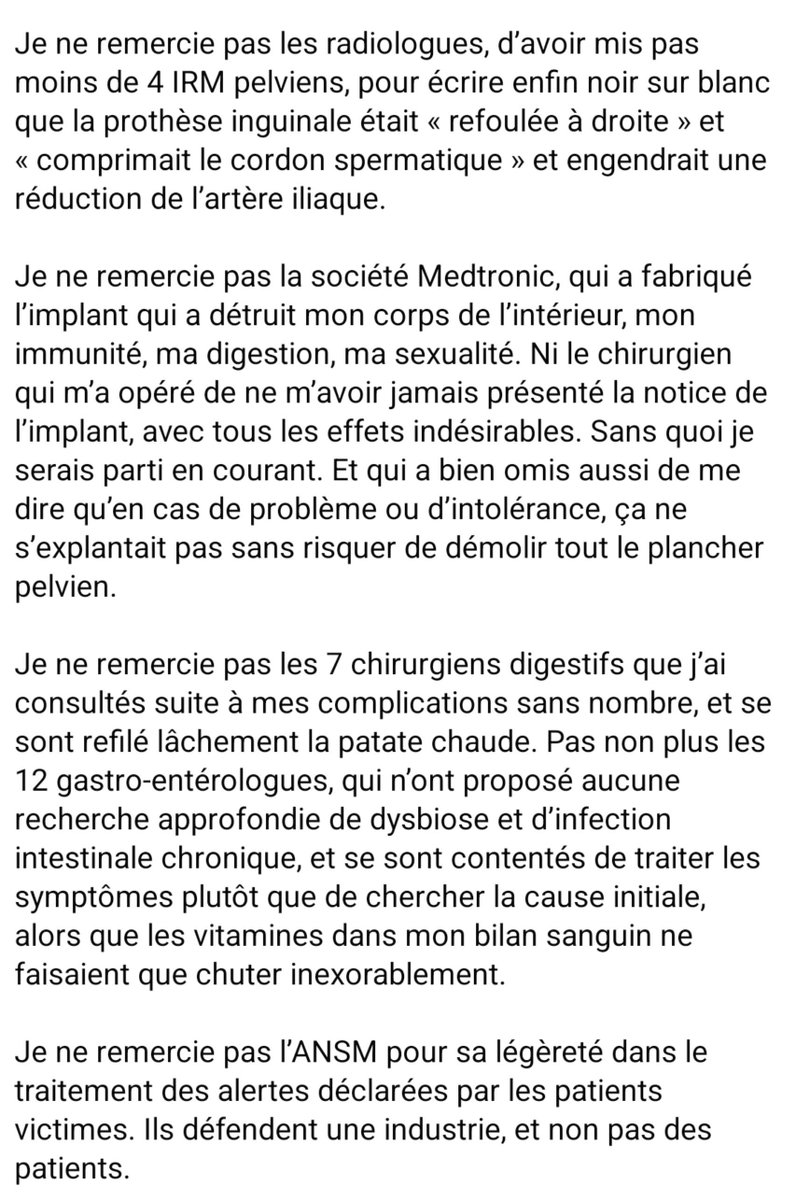 Je ne remercie pas les radiologues, d'avoir mis pas moins de 4 IRM pelviens, pour écrire enfin noir sur blanc que la prothèse inguinale était « refoulée à droite » et « comprimait le cordon spermatique » et engendrait une réduction de l'artère iliaque.

Je ne remercie pas la société Medtronic, qui a fabriqué l'implant qui a détruit mon corps de l'intérieur, mon immunité, ma digestion, ma sexualité. Ni le chirurgien qui m'a opéré de ne m'avoir jamais présenté la notice de l'implant, avec tous les effets indésirables. Sans quoi je serais parti en courant. Et qui a bien omis aussi de me dire qu'en cas de problème ou d'intolérance, ça ne s'explantait pas sans risquer de démolir tout le plancher pelvien.

Je ne remercie pas les 7 chirurgiens digestifs que j'ai consultés suite à mes complications sans nombre, et se sont refilé lâchement la patate chaude. Pas non plus les 12 gastro-entérologues, qui n'ont proposé aucune recherche approfondie de dysbiose et d'infection intestinale chronique, et se sont contentés de traiter les symptômes plutôt que de chercher la cause initiale, alors que les vitamines dans mon bilan sanguin ne faisaient que chuter inexorablement.

Je ne remercie pas l'ANSM pour sa légèreté dans le traitement des alertes déclarées par les patients victimes. Ils défendent une industrie, et non pas des patients.